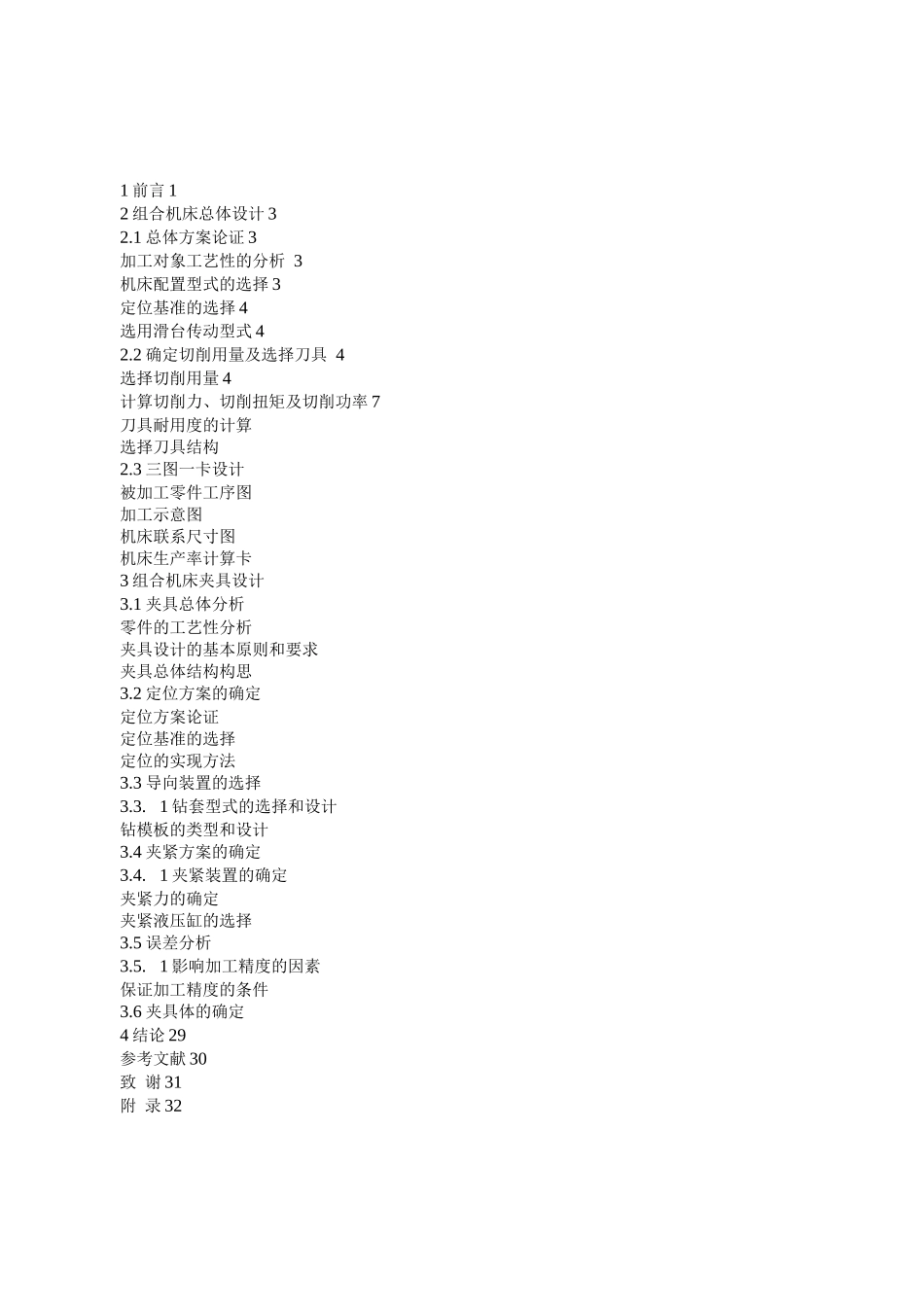 1 前言 1
2 组合机床总体设计 3
2.1 总体方案论证 3
加工对象工艺性的分析 3
机床配置型式的选择 3
定位基准的选择 4
选用滑台传动型式 4
2.2 确定切削用量及选择刀具 4
选择切削用量 4
计算切削力、切削扭矩及切削功率 7
刀具耐用度的计算
选择刀具结构
2.3 三图一卡设计
被加工零件工序图
加工示意图
机床联系尺寸图
机床生产率计算卡
3 组合机床夹具设计
3.1 夹具总体分析
零件的工艺性分析
夹具设计的基本原则和要求
夹具总体结构构思
3.2 定位方案的确定
定位方案论证
定位基准的选择
定位的实现方法
3.3 导向装置的选择
3.3. 1 钻套型式的选择和设计
钻模板的类型和设计
3.4 夹紧方案的确定
3.4. 1 夹紧装置的确定
夹紧力的确定
夹紧液压缸的选择
3.5 误差分析
3.5. 1 影响加工精度的因素
保证加工精度的条件
3.6 夹具体的确定
4 结论 29
参考文献 30
致 谢 31
附 录 32